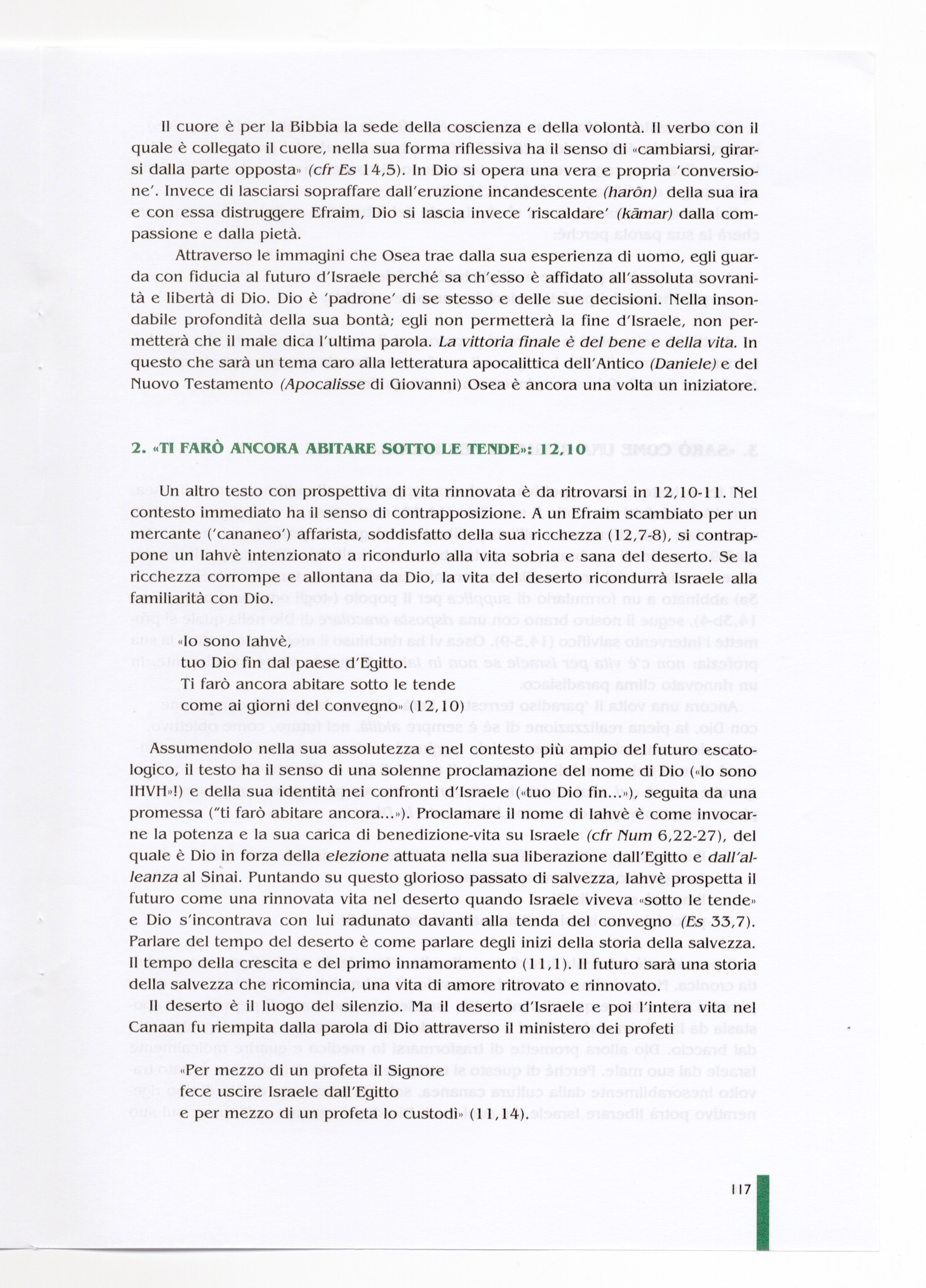 Il cuore è per la Bibbia la sede della coscienza e della volontà. Il verbo con il quale è collegato il cuore, nella sua forma riflessiva ha il senso di «cambiarsi, girarsi dalla parte opposta» (cfr Es 14,5). In Dio si opera una vera e propria 'conversione'. Invece di lasciarsi sopraffare dall'eruzione incandescente (harôn) della sua ira e con essa distruggere Efraim, Dio si lascia invece 'riscaldare' (kāmar) dalla compassione e dalla pietà.

Attraverso le immagini che Osea trae dalla sua esperienza di uomo, egli guarda con fiducia al futuro d'Israele perché sa ch'esso è affidato all'assoluta sovranità e libertà di Dio. Dio è 'padrone' di se stesso e delle sue decisioni. Nella insondabile profondità della sua bontà; egli non permetterà la fine d'Israele, non permetterà che il male dica l'ultima parola. La vittoria finale è del bene e della vita. In questo che sarà un tema caro alla letteratura apocalittica dell'Antico (Daniele) e del Nuovo Testamento (Apocalisse di Giovanni) Osea è ancora una volta un iniziatore.

2. «TI FARÒ ANCORA ABITARE SOTTO LE TENDE»: 12,10

Un altro testo con prospettiva di vita rinnovata è da ritrovarsi in 12,10-11. Nel contesto immediato ha il senso di contrapposizione. A un Efraim scambiato per un mercante ('cananeo') affarista, soddisfatto della sua ricchezza (12,7-8), si contrappone un Iahvè intenzionato a ricondurlo alla vita sobria e sana del deserto. Se la ricchezza corrompe e allontana da Dio, la vita del deserto ricondurrà Israele alla familiarità con Dio.

«Io sono Iahvè,
tuo Dio fin dal paese d'Egitto.
Ti farò ancora abitare sotto le tende
come ai giorni del convegno» (12,10)

Assumendolo nella sua assolutezza e nel contesto più ampio del futuro escatologico, il testo ha il senso di una solenne proclamazione del nome di Dio («Io sono IHVH»!) e della sua identità nei confronti d'Israele («tuo Dio fin...»), seguita da una promessa ("ti farò abitare ancora...»). Proclamare il nome di Iahvè è come invocarne la potenza e la sua carica di benedizione-vita su Israele (cfr Num 6,22-27), del quale è Dio in forza della elezione attuata nella sua liberazione dall'Egitto e dall'alleanza al Sinai. Puntando su questo glorioso passato di salvezza, Iahvè prospetta il futuro come una rinnovata vita nel deserto quando Israele viveva «sotto le tende» e Dio s'incontrava con lui radunato davanti alla tenda del convegno (Es 33,7). Parlare del tempo del deserto è come parlare degli inizi della storia della salvezza. Il tempo della crescita e del primo innamoramento (11,1). Il futuro sarà una storia della salvezza che ricomincia, una vita di amore ritrovato e rinnovato.

Il deserto è il luogo del silenzio. Ma il deserto d'Israele e poi l'intera vita nel Canaan fu riempita dalla parola di Dio attraverso il ministero dei profeti

«Per mezzo di un profeta il Signore
fece uscire Israele dall'Egitto
e per mezzo di un profeta lo custodì» (11,14).

117